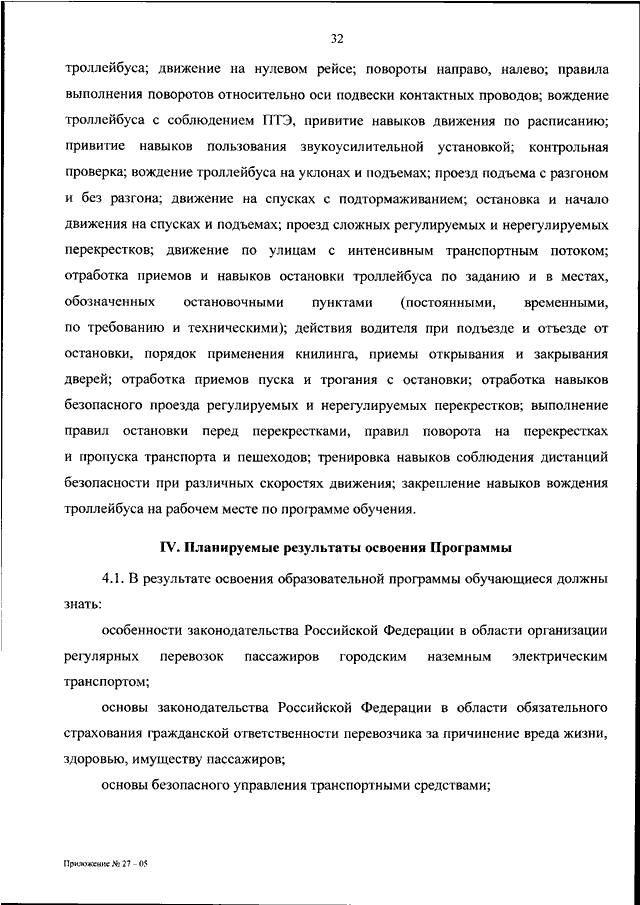 32

троллейбуса; движение на нулевом рейсе; повороты направо, налево; правила выполнения поворотов относительно оси подвески контактных проводов; вождение троллейбуса с соблюдением ПТЭ, привитие навыков движения по расписанию; привитие навыков пользования звукоусилительной установкой; контрольная проверка; вождение троллейбуса на уклонах и подъемах; проезд подъема с разгоном и без разгона; движение на спусках с подтормаживанием; остановка и начало движения на спусках и подъемах; проезд сложных регулируемых и нерегулируемых перекрестков; движение по улицам с интенсивным транспортным потоком; отработка приемов и навыков остановки троллейбуса по заданию и в местах, обозначенных остановочными пунктами (постоянными, временными, по требованию и техническими); действия водителя при подъезде и отъезде от остановки, порядок применения книлинга, приемы открывания и закрывания дверей; отработка приемов пуска и трогания с остановки; отработка навыков безопасного проезда регулируемых и нерегулируемых перекрестков; выполнение правил остановки перед перекрестками, правил поворота на перекрестках и пропуска транспорта и пешеходов; тренировка навыков соблюдения дистанций безопасности при различных скоростях движения; закрепление навыков вождения троллейбуса на рабочем месте по программе обучения.

IV. Планируемые результаты освоения Программы

4.1. В результате освоения образовательной программы обучающиеся должны знать:

особенности законодательства Российской Федерации в области организации регулярных перевозок пассажиров городским наземным электрическим транспортом;

основы законодательства Российской Федерации в области обязательного страхования гражданской ответственности перевозчика за причинение вреда жизни, здоровью, имуществу пассажиров;

основы безопасного управления транспортными средствами;

Приложение № 27 – 05